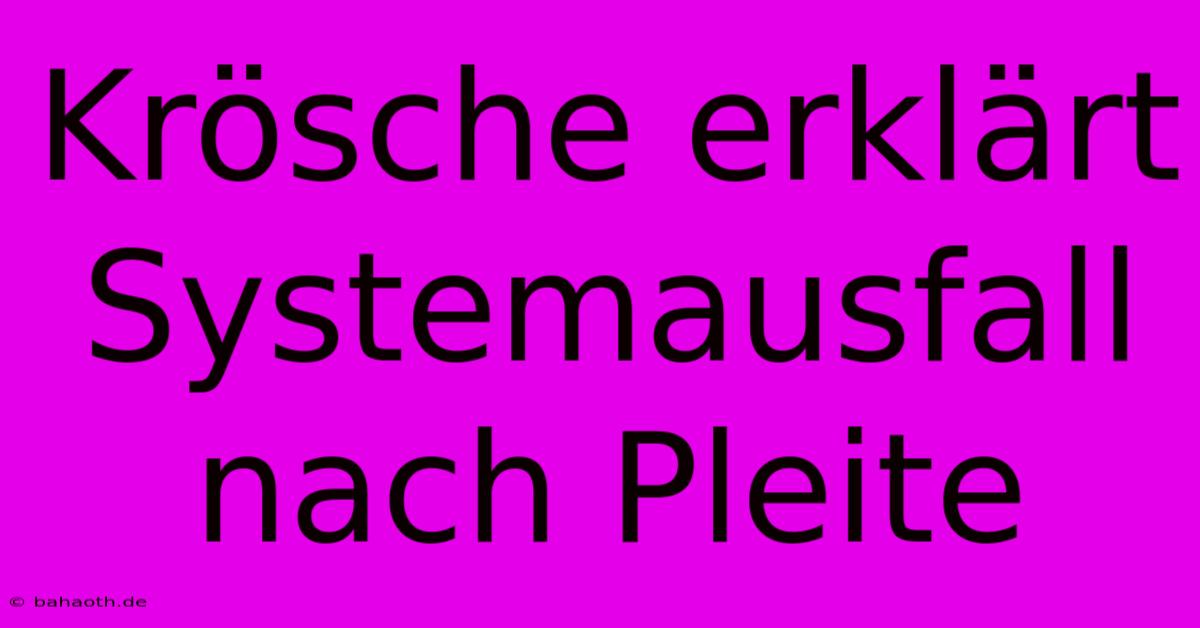 Krösche erklärt Systemausfall nach Pleite

© bahaoth.de